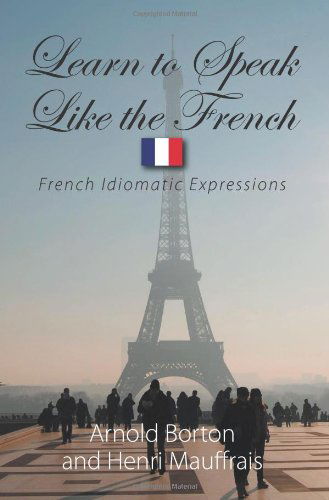 Copyrighted Material

Learn to Speak Like the French

French Idiomatic Expressions

Arnold Borton and Henri Mauffrais

Copyrighted Material